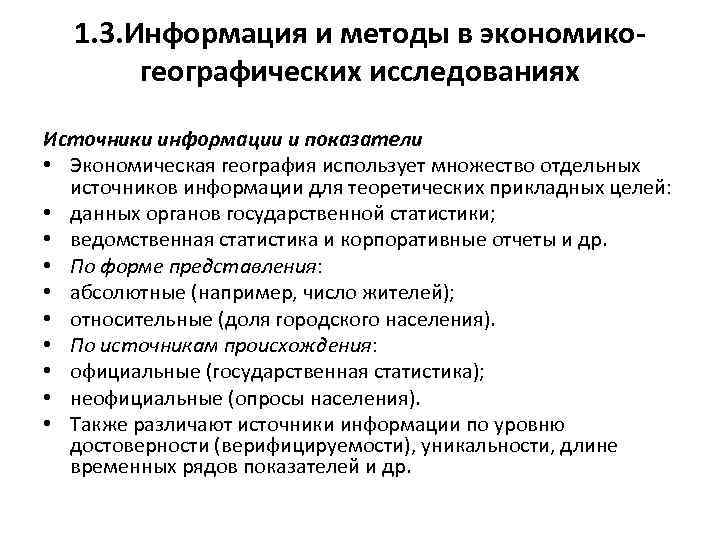 1.3.Информация и методы в экономико-географических исследованиях

Источники информации и показатели

• Экономическая география использует множество отдельных источников информации для теоретических прикладных целей:
• данных органов государственной статистики;
• ведомственная статистика и корпоративные отчеты и др.
• По форме представления:
• абсолютные (например, число жителей);
• относительные (доля городского населения).
• По источникам происхождения:
• официальные (государственная статистика);
• неофициальные (опросы населения).
• Также различают источники информации по уровню достоверности (верифицируемости), уникальности, длине временных рядов показателей и др.